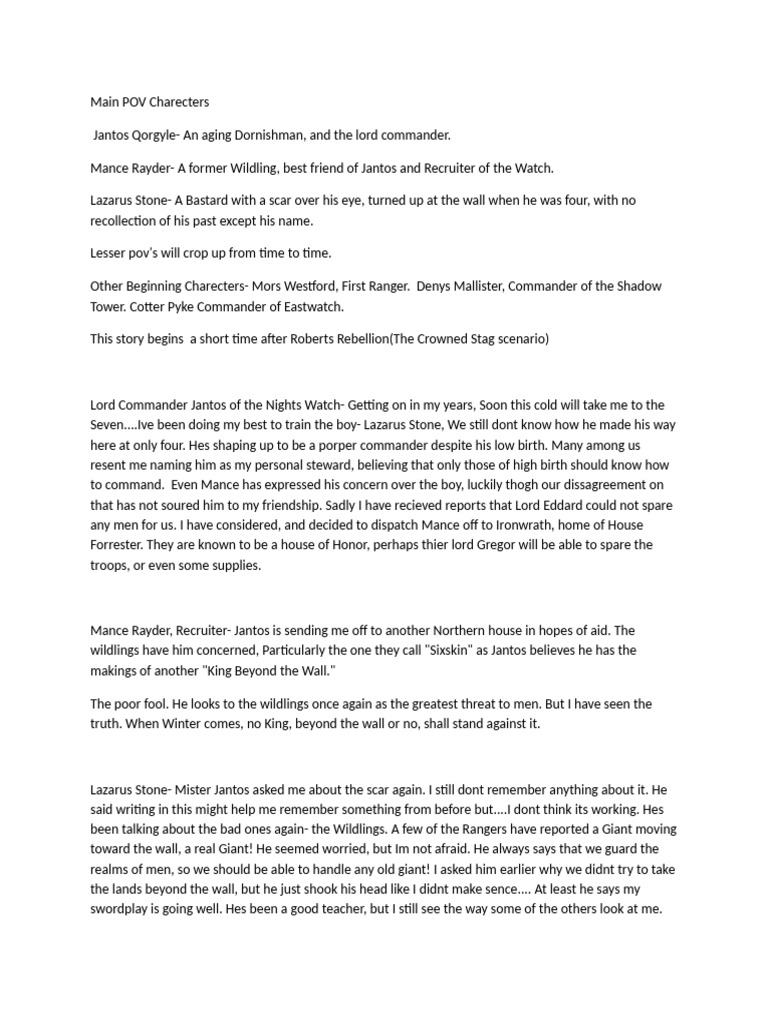 Main POV Charecters

Jantos Qorgyle- An aging Dornishman, and the lord commander.

Mance Rayder- A former Wildling, best friend of Jantos and Recruiter of the Watch.

Lazarus Stone- A Bastard with a scar over his eye, turned up at the wall when he was four, with no recollection of his past except his name.

Lesser pov's will crop up from time to time.

Other Beginning Charecters- Mors Westford, First Ranger. Denys Mallister, Commander of the Shadow Tower. Cotter Pyke Commander of Eastwatch.

This story begins a short time after Roberts Rebellion(The Crowned Stag scenario)

Lord Commander Jantos of the Nights Watch- Getting on in my years, Soon this cold will take me to the Seven....Ive been doing my best to train the boy- Lazarus Stone, We still dont know how he made his way here at only four. Hes shaping up to be a porper commander despite his low birth. Many among us resent me naming him as my personal steward, believing that only those of high birth should know how to command. Even Mance has expressed his concern over the boy, luckily thogh our dissagreement on that has not soured him to my friendship. Sadly I have recieved reports that Lord Eddard could not spare any men for us. I have considered, and decided to dispatch Mance off to Ironwrath, home of House Forrester. They are known to be a house of Honor, perhaps thier lord Gregor will be able to spare the troops, or even some supplies.

Mance Rayder, Recruiter- Jantos is sending me off to another Northern house in hopes of aid. The wildlings have him concerned, Particularly the one they call "Sixskin" as Jantos believes he has the makings of another "King Beyond the Wall."

The poor fool. He looks to the wildlings once again as the greatest threat to men. But I have seen the truth. When Winter comes, no King, beyond the wall or no, shall stand against it.

Lazarus Stone- Mister Jantos asked me about the scar again. I still dont remember anything about it. He said writing in this might help me remember something from before but....I dont think its working. Hes been talking about the bad ones again- the Wildlings. A few of the Rangers have reported a Giant moving toward the wall, a real Giant! He seemed worried, but Im not afraid. He always says that we guard the realms of men, so we should be able to handle any old giant! I asked him earlier why we didnt try to take the lands beyond the wall, but he just shook his head like I didnt make sence.... At least he says my swordplay is going well. Hes been a good teacher, but I still see the way some of the others look at me.